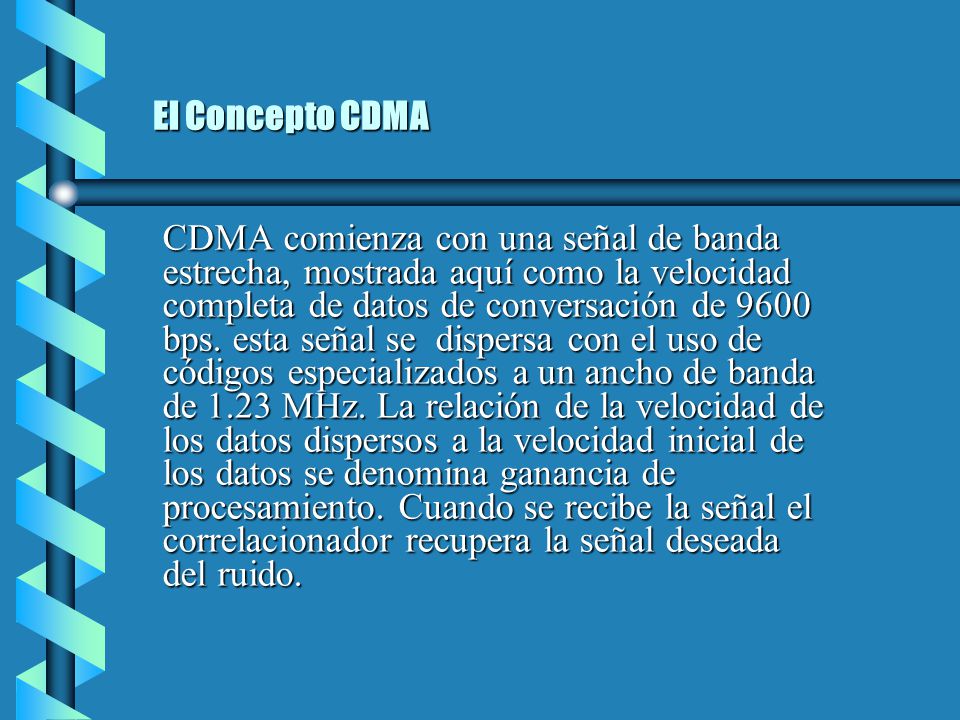 El Concepto CDMA

CDMA comienza con una señal de banda estrecha, mostrada aquí como la velocidad completa de datos de conversación de 9600 bps. esta señal se dispersa con el uso de códigos especializados a un ancho de banda de 1.23 MHz. La relación de la velocidad de los datos dispersos a la velocidad inicial de los datos se denomina ganancia de procesamiento. Cuando se recibe la señal el correlacionador recupera la señal deseada del ruido.